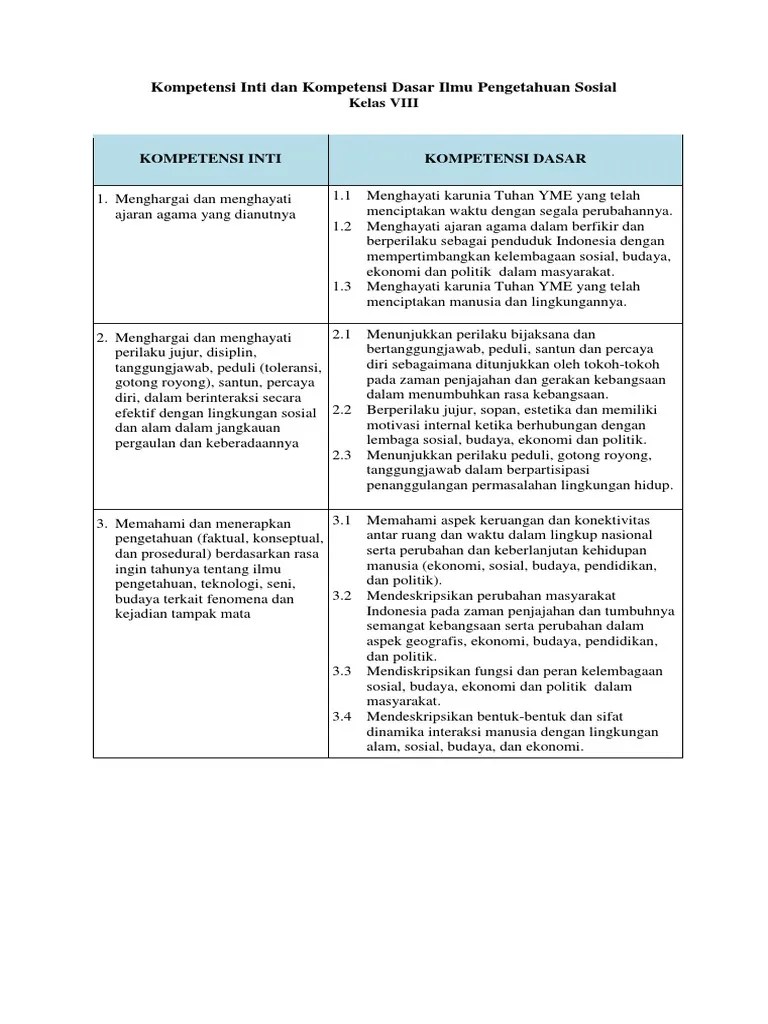 Kompetensi Inti dan Kompetensi Dasar Ilmu Pengetahuan Sosial
Kelas VIII

| KOMPETENSI INTI | KOMPETENSI DASAR |
|---|---|
| 1. Menghargai dan menghayati ajaran agama yang dianutnya | 1.1 Menghayati karunia Tuhan YME yang telah menciptakan waktu dengan segala perubahannya. 1.2 Menghayati ajaran agama dalam berfikir dan berperilaku sebagai penduduk Indonesia dengan mempertimbangkan kelembagaan sosial, budaya, ekonomi dan politik dalam masyarakat. 1.3 Menghayati karunia Tuhan YME yang telah menciptakan manusia dan lingkungannya. |
| 2. Menghargai dan menghayati perilaku jujur, disiplin, tanggungjawab, peduli (toleransi, gotong royong), santun, percaya diri, dalam berinteraksi secara efektif dengan lingkungan sosial dan alam dalam jangkauan pergaulan dan keberadaannya | 2.1 Menunjukkan perilaku bijaksana dan bertanggungjawab, peduli, santun dan percaya diri sebagaimana ditunjukkan oleh tokoh-tokoh pada zaman penjajahan dan gerakan kebangsaan dalam menumbuhkan rasa kebangsaan. 2.2 Berperilaku jujur, sopan, estetika dan memiliki motivasi internal ketika berhubungan dengan lembaga sosial, budaya, ekonomi dan politik. 2.3 Menunjukkan perilaku peduli, gotong royong, tanggungjawab dalam berpartisipasi penanggulangan permasalahan lingkungan hidup. |
| 3. Memahami dan menerapkan pengetahuan (faktual, konseptual, dan prosedural) berdasarkan rasa ingin tahunya tentang ilmu pengetahuan, teknologi, seni, budaya terkait fenomena dan kejadian tampak mata | 3.1 Memahami aspek keruangan dan konektivitas antar ruang dan waktu dalam lingkup nasional serta perubahan dan keberlanjutan kehidupan manusia (ekonomi, sosial, budaya, pendidikan, dan politik). 3.2 Mendeskripsikan perubahan masyarakat Indonesia pada zaman penjajahan dan tumbuhnya semangat kebangsaan serta perubahan dalam aspek geografis, ekonomi, budaya, pendidikan, dan politik. 3.3 Mendiskripsikan fungsi dan peran kelembagaan sosial, budaya, ekonomi dan politik dalam masyarakat. 3.4 Mendeskripsikan bentuk-bentuk dan sifat dinamika interaksi manusia dengan lingkungan alam, sosial, budaya, dan ekonomi. |